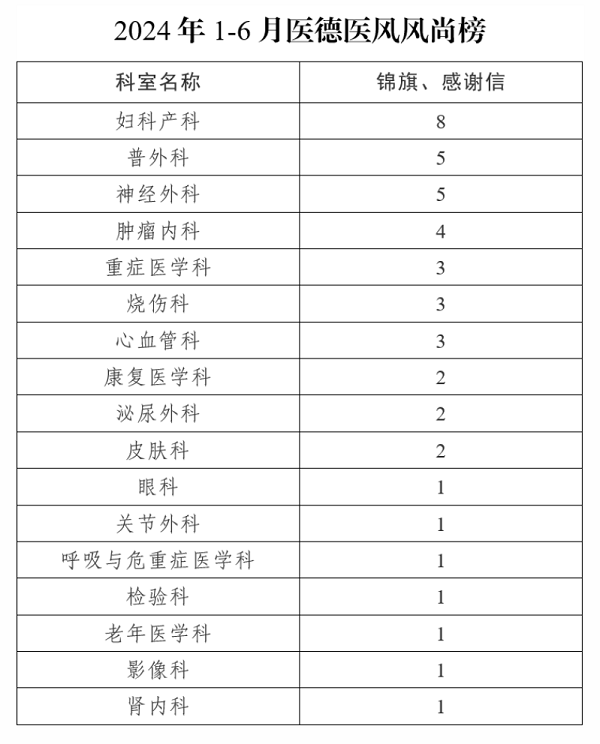 2024 年 1-6 月医德医风风尚榜

| 科室名称 | 锦旗、感谢信 |
|---|---|
| 妇科产科 | 8 |
| 普外科 | 5 |
| 神经外科 | 5 |
| 肿瘤内科 | 4 |
| 重症医学科 | 3 |
| 烧伤科 | 3 |
| 心血管科 | 3 |
| 康复医学科 | 2 |
| 泌尿外科 | 2 |
| 皮肤科 | 2 |
| 眼科 | 1 |
| 关节外科 | 1 |
| 呼吸与危重症医学科 | 1 |
| 检验科 | 1 |
| 老年医学科 | 1 |
| 影像科 | 1 |
| 肾内科 | 1 |